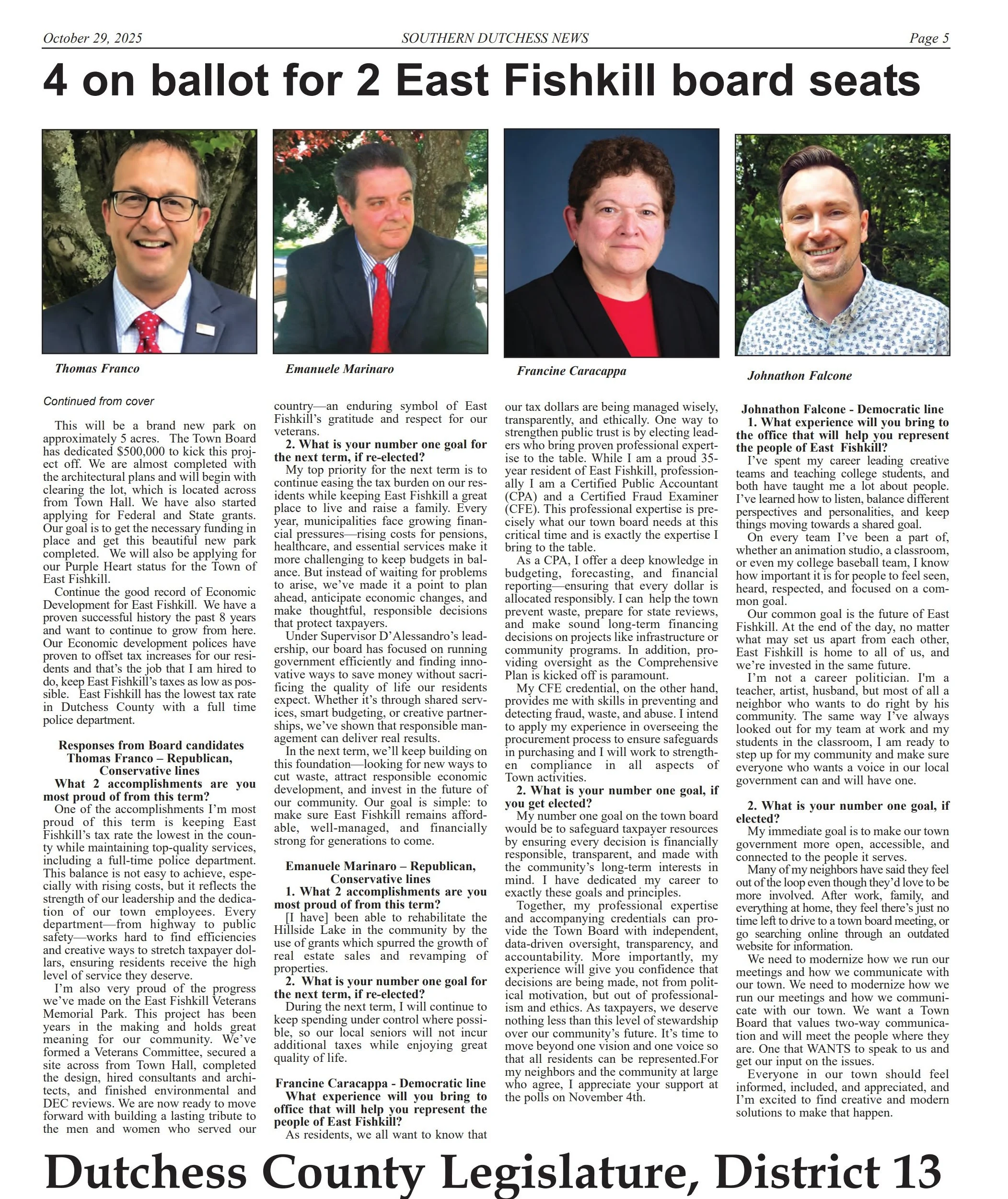 October 29, 2025 SOUTHERN DUTCHESS NEWS Page 5

4 on ballot for 2 East Fishkill board seats

Thomas Franco

Emanuele Marinaro

Francine Caracappa

Johnathon Falcone

Continued from cover

This will be a brand new park on approximately 5 acres. The Town Board has dedicated $500,000 to kick this project off. We are almost completed with the architectural plans and will begin with clearing the lot, which is located across from Town Hall. We have also started applying for Federal and State grants. Our goal is to get the necessary funding in place and get this beautiful new park completed. We will also be applying for our Purple Heart status for the Town of East Fishkill.

Continue the good record of Economic Development for East Fishkill. We have a proven successful history the past 8 years and want to continue to grow from here. Our Economic development polices have proven to offset tax increases for our residents and that's the job that I am hired to do, keep East Fishkill's taxes as low as possible. East Fishkill has the lowest tax rate in Dutchess County with a full time police department.

Responses from Board candidates
Thomas Franco – Republican, Conservative lines
What 2 accomplishments are you most proud of from this term?

One of the accomplishments I'm most proud of this term is keeping East Fishkill's tax rate the lowest in the county while maintaining top-quality services, including a full-time police department. This balance is not easy to achieve, especially with rising costs, but it reflects the strength of our leadership and the dedication of our town employees. Every department—from highway to public safety—works hard to find efficiencies and creative ways to stretch taxpayer dollars, ensuring residents receive the high level of service they deserve.

I'm also very proud of the progress we've made on the East Fishkill Veterans Memorial Park. This project has been years in the making and holds great meaning for our community. We've formed a Veterans Committee, secured a site across from Town Hall, completed the design, hired consultants and architects, and finished environmental and DEC reviews. We are now ready to move forward with building a lasting tribute to the men and women who served our country—an enduring symbol of East Fishkill's gratitude and respect for our veterans.

2. What is your number one goal for the next term, if re-elected?

My top priority for the next term is to continue easing the tax burden on our residents while keeping East Fishkill a great place to live and raise a family. Every year, municipalities face growing financial pressures—rising costs for pensions, healthcare, and essential services make it more challenging to keep budgets in balance. But instead of waiting for problems to arise, we've made it a point to plan ahead, anticipate economic changes, and make thoughtful, responsible decisions that protect taxpayers.

Under Supervisor D'Alessandro's leadership, our board has focused on running government efficiently and finding innovative ways to save money without sacrificing the quality of life our residents expect. Whether it's through shared services, smart budgeting, or creative partnerships, we've shown that responsible management can deliver real results.

In the next term, we'll keep building on this foundation—looking for new ways to cut waste, attract responsible economic development, and invest in the future of our community. Our goal is simple: to make sure East Fishkill remains affordable, well-managed, and financially strong for generations to come.

Emanuele Marinaro – Republican, Conservative lines
1. What 2 accomplishments are you most proud of from this term?

[I have] been able to rehabilitate the Hillside Lake in the community by the use of grants which spurred the growth of real estate sales and revamping of properties.

2. What is your number one goal for the next term, if re-elected?

During the next term, I will continue to keep spending under control where possible, so our local seniors will not incur additional taxes while enjoying great quality of life.

Francine Caracappa - Democratic line
What experience will you bring to office that will help you represent the people of East Fishkill?

As residents, we all want to know that our tax dollars are being managed wisely, transparently, and ethically. One way to strengthen public trust is by electing leaders who bring proven professional expertise to the table. While I am a proud 35-year resident of East Fishkill, professionally I am a Certified Public Accountant (CPA) and a Certified Fraud Examiner (CFE). This professional expertise is precisely what our town board needs at this critical time and is exactly the expertise I bring to the table.

As a CPA, I offer a deep knowledge in budgeting, forecasting, and financial reporting—ensuring that every dollar is allocated responsibly. I can help the town prevent waste, prepare for state reviews, and make sound long-term financing decisions on projects like infrastructure or community programs. In addition, providing oversight as the Comprehensive Plan is kicked off is paramount.

My CFE credential, on the other hand, provides me with skills in preventing and detecting fraud, waste, and abuse. I intend to apply my experience in overseeing the procurement process to ensure safeguards in purchasing and I will work to strengthen compliance in all aspects of Town activities.

2. What is your number one goal, if you get elected?

My number one goal on the town board would be to safeguard taxpayer resources by ensuring every decision is financially responsible, transparent, and made with the community's long-term interests in mind. I have dedicated my career to exactly these goals and principles.

Together, my professional expertise and accompanying credentials can provide the Town Board with independent, data-driven oversight, transparency, and accountability. More importantly, my experience will give you confidence that decisions are being made, not from political motivation, but out of professionalism and ethics. As taxpayers, we deserve nothing less than this level of stewardship over our community's future. It's time to move beyond one vision and one voice so that all residents can be represented.For my neighbors and the community at large who agree, I appreciate your support at the polls on November 4th.

Johnathon Falcone - Democratic line
1. What experience will you bring to the office that will help you represent the people of East Fishkill?

I've spent my career leading creative teams and teaching college students, and both have taught me a lot about people. I've learned how to listen, balance different perspectives and personalities, and keep things moving towards a shared goal.

On every team I've been a part of, whether an animation studio, a classroom, or even my college baseball team, I know how important it is for people to feel seen, heard, respected, and focused on a common goal.

Our common goal is the future of East Fishkill. At the end of the day, no matter what may set us apart from each other, East Fishkill is home to all of us, and we're invested in the same future.

I'm not a career politician. I'm a teacher, artist, husband, but most of all a neighbor who wants to do right by his community. The same way I've always looked out for my team at work and my students in the classroom, I am ready to step up for my community and make sure everyone who wants a voice in our local government can and will have one.

2. What is your number one goal, if elected?

My immediate goal is to make our town government more open, accessible, and connected to the people it serves.

Many of my neighbors have said they feel out of the loop even though they'd love to be more involved. After work, family, and everything at home, they feel there's just no time left to drive to a town board meeting, or go searching online through an outdated website for information.

We need to modernize how we run our meetings and how we communicate with our town. We need to modernize how we run our meetings and how we communicate with our town. We want a Town Board that values two-way communication and will meet the people where they are. One that WANTS to speak to us and get our input on the issues.

Everyone in our town should feel informed, included, and appreciated, and I'm excited to find creative and modern solutions to make that happen.

Dutchess County Legislature, District 13